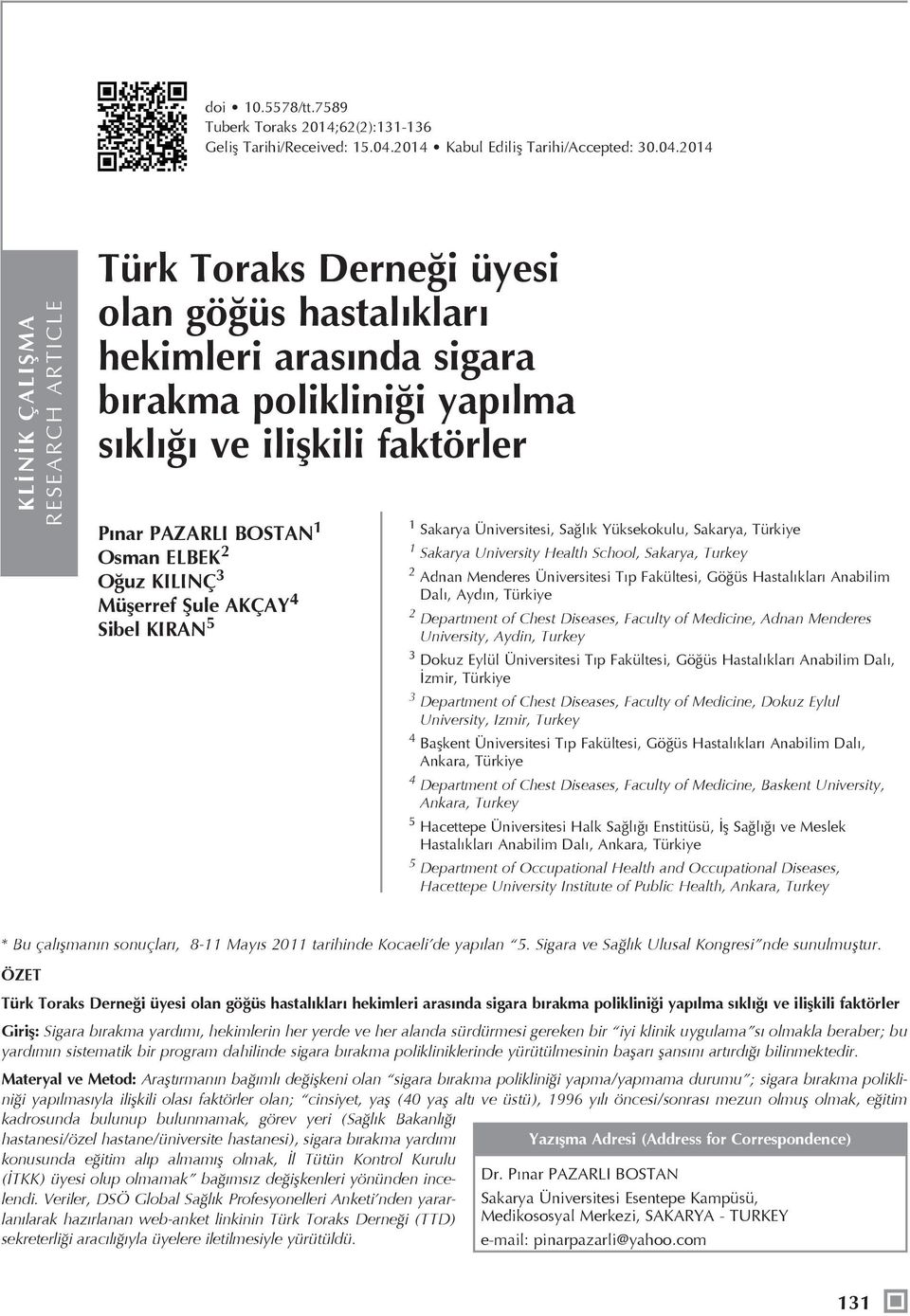 doi • 10.5578/tt.7589
Tuberk Toraks 2014;62(2):131-136
Geliş Tarihi/Received: 15.04.2014 • Kabul Ediliş Tarihi/Accepted: 30.04.2014

KLİNİK ÇALIŞMA
RESEARCH ARTICLE

Türk Toraks Derneği üyesi olan göğüs hastalıkları hekimleri arasında sigara bırakma polikliniği yapılma sıklığı ve ilişkili faktörler

Pınar PAZARLI BOSTAN$^1$
Osman ELBEK$^2$
Oğuz KILINÇ$^3$
Müşerref Şule AKÇAY$^4$
Sibel KIRAN$^5$

$^1$ Sakarya Üniversitesi, Sağlık Yüksekokulu, Sakarya, Türkiye
$^1$ Sakarya University Health School, Sakarya, Turkey
$^2$ Adnan Menderes Üniversitesi Tıp Fakültesi, Göğüs Hastalıkları Anabilim Dalı, Aydın, Türkiye
$^2$ Department of Chest Diseases, Faculty of Medicine, Adnan Menderes University, Aydin, Turkey
$^3$ Dokuz Eylül Üniversitesi Tıp Fakültesi, Göğüs Hastalıkları Anabilim Dalı, İzmir, Türkiye
$^3$ Department of Chest Diseases, Faculty of Medicine, Dokuz Eylul University, Izmir, Turkey
$^4$ Başkent Üniversitesi Tıp Fakültesi, Göğüs Hastalıkları Anabilim Dalı, Ankara, Türkiye
$^4$ Department of Chest Diseases, Faculty of Medicine, Baskent University, Ankara, Turkey
$^5$ Hacettepe Üniversitesi Halk Sağlığı Enstitüsü, İş Sağlığı ve Meslek Hastalıkları Anabilim Dalı, Ankara, Türkiye
$^5$ Department of Occupational Health and Occupational Diseases, Hacettepe University Institute of Public Health, Ankara, Turkey

* Bu çalışmanın sonuçları, 8-11 Mayıs 2011 tarihinde Kocaeli'de yapılan "5. Sigara ve Sağlık Ulusal Kongresi"nde sunulmuştur.

ÖZET

Türk Toraks Derneği üyesi olan göğüs hastalıkları hekimleri arasında sigara bırakma polikliniği yapılma sıklığı ve ilişkili faktörler

Giriş: Sigara bırakma yardımı, hekimlerin her yerde ve her alanda sürdürmesi gereken bir "iyi klinik uygulama"sı olmakla beraber; bu yardımın sistematik bir program dahilinde sigara bırakma polikliniklerinde yürütülmesinin başarı şansını artırdığı bilinmektedir.

Materyal ve Metod: Araştırmanın bağımlı değişkeni olan "sigara bırakma polikliniği yapma/yapmama durumu"; sigara bırakma polikliniği yapılmasıyla ilişkili olası faktörler olan; "cinsiyet, yaş (40 yaş altı ve üstü), 1996 yılı öncesi/sonrası mezun olmuş olmak, eğitim kadrosunda bulunup bulunmamak, görev yeri (Sağlık Bakanlığı hastanesi/özel hastane/üniversite hastanesi), sigara bırakma yardımı konusunda eğitim alıp almamış olmak, İl Tütün Kontrol Kurulu (İTKK) üyesi olup olmamak" bağımsız değişkenleri yönünden incelendi. Veriler, DSÖ Global Sağlık Profesyonelleri Anketi'nden yararlanılarak hazırlanan web-anket linkinin Türk Toraks Derneği (TTD) sekreterliği aracılığıyla üyelere iletilmesiyle yürütüldü.

Yazışma Adresi (Address for Correspondence)

Dr. Pınar PAZARLI BOSTAN
Sakarya Üniversitesi Esentepe Kampüsü, Medikososyal Merkezi, SAKARYA - TURKEY
e-mail: pinarpazarli@yahoo.com

131